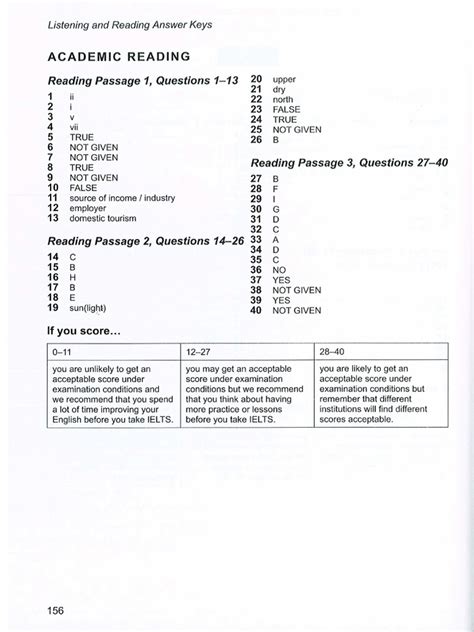 Listening and Reading Answer Keys

ACADEMIC READING

Reading Passage 1, Questions 1–13

1 ii
2 i
3 v
4 vii
5 TRUE
6 NOT GIVEN
7 NOT GIVEN
8 TRUE
9 NOT GIVEN
10 FALSE
11 source of income / industry
12 employer
13 domestic tourism

Reading Passage 2, Questions 14–26

14 C
15 B
16 H
17 B
18 E
19 sun(light)
20 upper
21 dry
22 north
23 FALSE
24 TRUE
25 NOT GIVEN
26 B

Reading Passage 3, Questions 27–40

27 B
28 F
29 I
30 G
31 D
32 C
33 A
34 D
35 C
36 NO
37 YES
38 NOT GIVEN
39 YES
40 NOT GIVEN

If you score...

| 0–11 | 12–27 | 28–40 |
|---|---|---|
| you are unlikely to get an acceptable score under examination conditions and we recommend that you spend a lot of time improving your English before you take IELTS. | you may get an acceptable score under examination conditions but we recommend that you think about having more practice or lessons before you take IELTS. | you are likely to get an acceptable score under examination conditions but remember that different institutions will find different scores acceptable. |

156